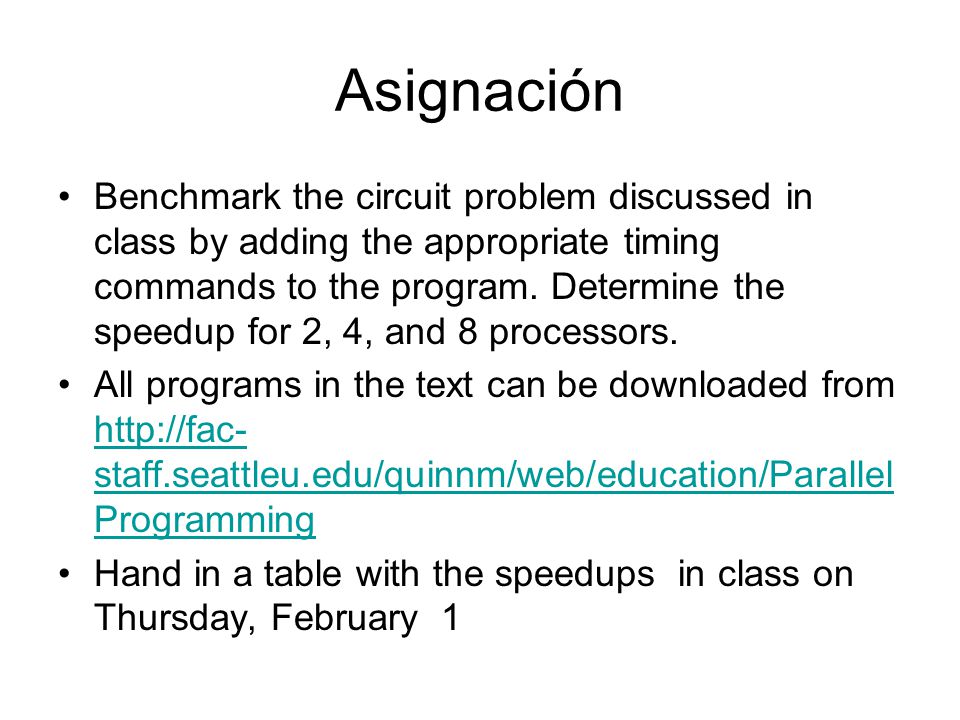 Asignación

• Benchmark the circuit problem discussed in class by adding the appropriate timing commands to the program. Determine the speedup for 2, 4, and 8 processors.

• All programs in the text can be downloaded from http://fac-staff.seattleu.edu/quinnm/web/education/ParallelProgramming

• Hand in a table with the speedups in class on Thursday, February 1